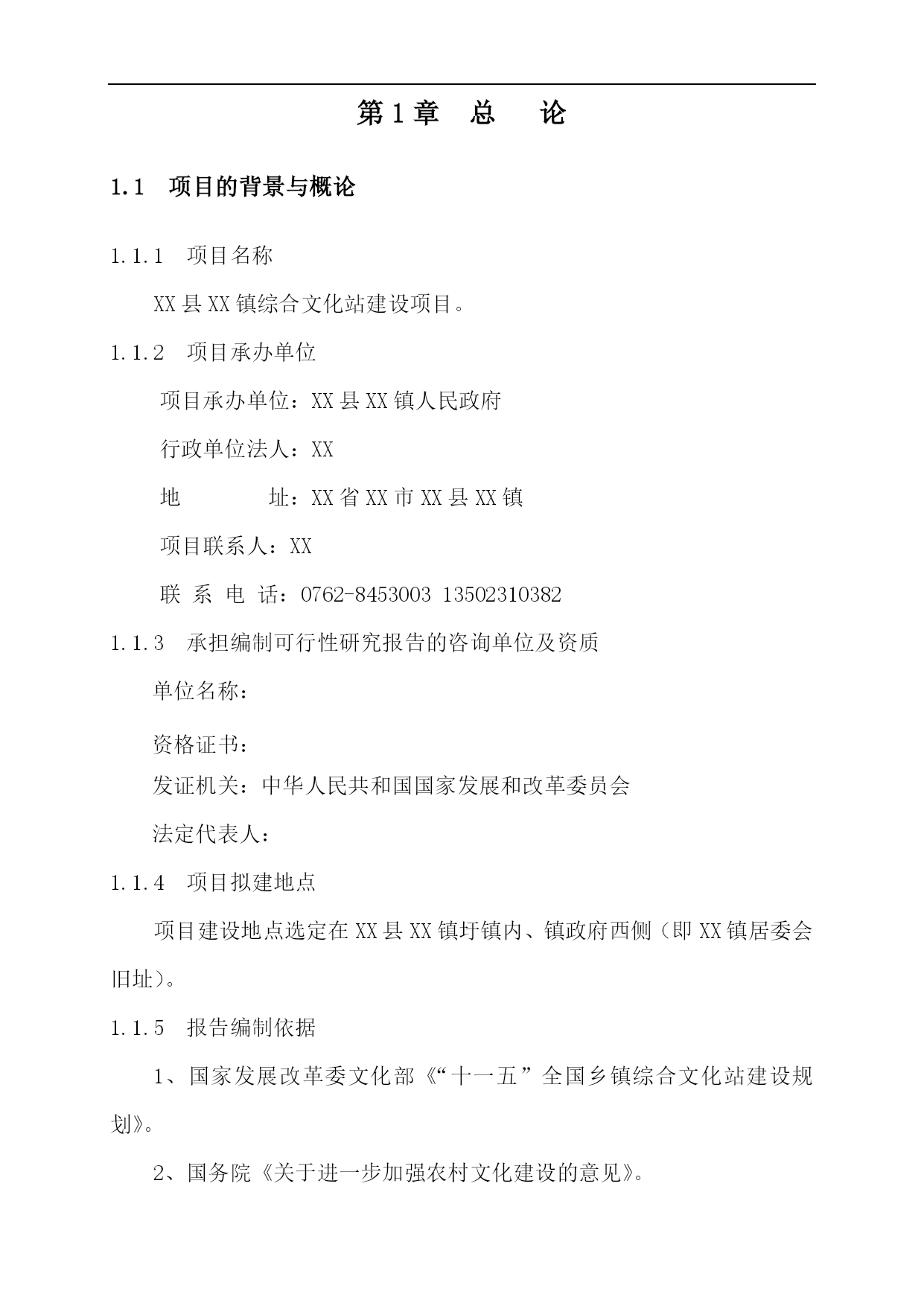 第1章　总　　论

1.1　项目的背景与概论

1.1.1　项目名称

XX县XX镇综合文化站建设项目。

1.1.2　项目承办单位

项目承办单位：XX县XX镇人民政府

行政单位法人：XX

地　　　　址：XX省XX市XX县XX镇

项目联系人：XX

联 系 电 话：0762-8453003 13502310382

1.1.3　承担编制可行性研究报告的咨询单位及资质

单位名称：

资格证书：

发证机关：中华人民共和国国家发展和改革委员会

法定代表人：

1.1.4　项目拟建地点

项目建设地点选定在XX县XX镇圩镇内、镇政府西侧（即XX镇居委会旧址）。

1.1.5　报告编制依据

1、国家发展改革委文化部《“十一五”全国乡镇综合文化站建设规划》。

2、国务院《关于进一步加强农村文化建设的意见》。